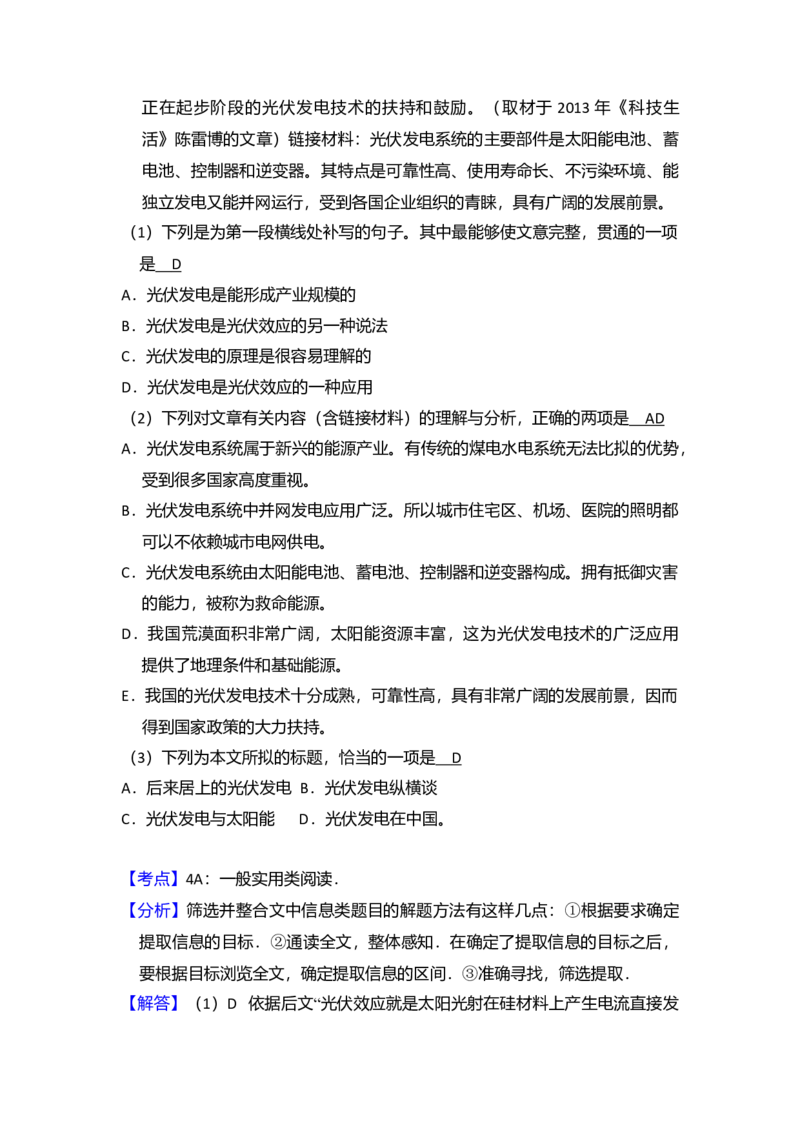 正在起步阶段的光伏发电技术的扶持和鼓励。（取材于 2013 年《科技生活》陈雷博的文章）链接材料：光伏发电系统的主要部件是太阳能电池、蓄电池、控制器和逆变器。其特点是可靠性高、使用寿命长、不污染环境、能独立发电又能并网运行，受到各国企业组织的青睐，具有广阔的发展前景。

（1）下列是为第一段横线处补写的句子。其中最能够使文意完整，贯通的一项是 D

A．光伏发电是能形成产业规模的

B．光伏发电是光伏效应的另一种说法

C．光伏发电的原理是很容易理解的

D．光伏发电是光伏效应的一种应用

（2）下列对文章有关内容（含链接材料）的理解与分析，正确的两项是 AD

A．光伏发电系统属于新兴的能源产业。有传统的煤电水电系统无法比拟的优势，受到很多国家高度重视。

B．光伏发电系统中并网发电应用广泛。所以城市住宅区、机场、医院的照明都可以不依赖城市电网供电。

C．光伏发电系统由太阳能电池、蓄电池、控制器和逆变器构成。拥有抵御灾害的能力，被称为救命能源。

D．我国荒漠面积非常广阔，太阳能资源丰富，这为光伏发电技术的广泛应用提供了地理条件和基础能源。

E．我国的光伏发电技术十分成熟，可靠性高，具有非常广阔的发展前景，因而得到国家政策的大力扶持。

（3）下列为本文所拟的标题，恰当的一项是 D

A．后来居上的光伏发电 B．光伏发电纵横谈

C．光伏发电与太阳能　 D．光伏发电在中国。

【考点】4A：一般实用类阅读．

【分析】筛选并整合文中信息类题目的解题方法有这样几点：①根据要求确定提取信息的目标．②通读全文，整体感知．在确定了提取信息的目标之后，要根据目标浏览全文，确定提取信息的区间．③准确寻找，筛选提取．

【解答】（1）D 依据后文“光伏效应就是太阳光射在硅材料上产生电流直接发